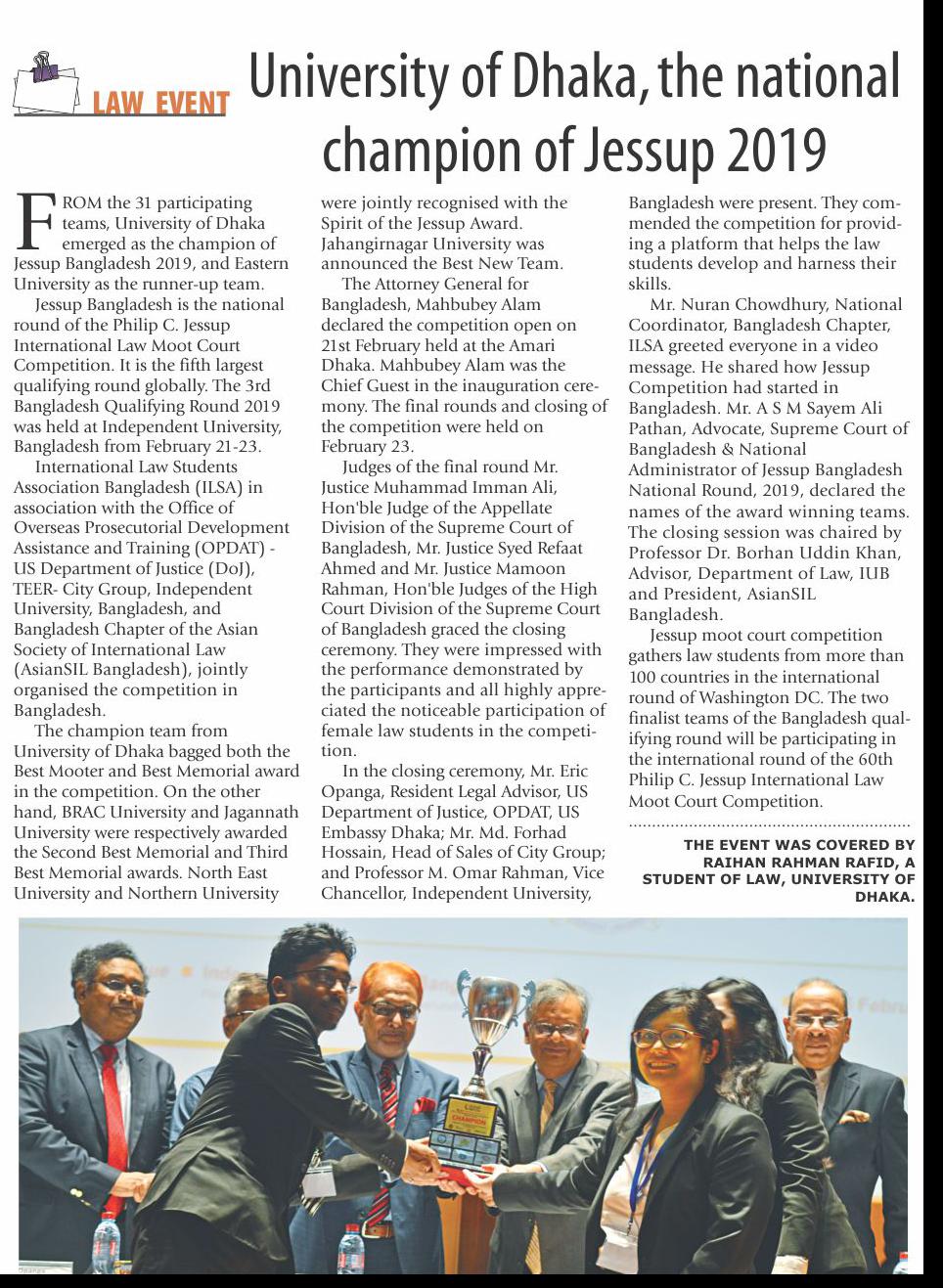 LAW EVENT

University of Dhaka, the national champion of Jessup 2019

FROM the 31 participating teams, University of Dhaka emerged as the champion of Jessup Bangladesh 2019, and Eastern University as the runner-up team.

Jessup Bangladesh is the national round of the Philip C. Jessup International Law Moot Court Competition. It is the fifth largest qualifying round globally. The 3rd Bangladesh Qualifying Round 2019 was held at Independent University, Bangladesh from February 21-23.

International Law Students Association Bangladesh (ILSA) in association with the Office of Overseas Prosecutorial Development Assistance and Training (OPDAT) - US Department of Justice (DoJ), TEER- City Group, Independent University, Bangladesh, and Bangladesh Chapter of the Asian Society of International Law (AsianSIL Bangladesh), jointly organised the competition in Bangladesh.

The champion team from University of Dhaka bagged both the Best Mooter and Best Memorial award in the competition. On the other hand, BRAC University and Jagannath University were respectively awarded the Second Best Memorial and Third Best Memorial awards. North East University and Northern University were jointly recognised with the Spirit of the Jessup Award. Jahangirnagar University was announced the Best New Team.

The Attorney General for Bangladesh, Mahbubey Alam declared the competition open on 21st February held at the Amari Dhaka. Mahbubey Alam was the Chief Guest in the inauguration ceremony. The final rounds and closing of the competition were held on February 23.

Judges of the final round Mr. Justice Muhammad Imman Ali, Hon'ble Judge of the Appellate Division of the Supreme Court of Bangladesh, Mr. Justice Syed Refaat Ahmed and Mr. Justice Mamoon Rahman, Hon'ble Judges of the High Court Division of the Supreme Court of Bangladesh graced the closing ceremony. They were impressed with the performance demonstrated by the participants and all highly appreciated the noticeable participation of female law students in the competition.

In the closing ceremony, Mr. Eric Opanga, Resident Legal Advisor, US Department of Justice, OPDAT, US Embassy Dhaka; Mr. Md. Forhad Hossain, Head of Sales of City Group; and Professor M. Omar Rahman, Vice Chancellor, Independent University, Bangladesh were present. They commended the competition for providing a platform that helps the law students develop and harness their skills.

Mr. Nuran Chowdhury, National Coordinator, Bangladesh Chapter, ILSA greeted everyone in a video message. He shared how Jessup Competition had started in Bangladesh. Mr. A S M Sayem Ali Pathan, Advocate, Supreme Court of Bangladesh & National Administrator of Jessup Bangladesh National Round, 2019, declared the names of the award winning teams. The closing session was chaired by Professor Dr. Borhan Uddin Khan, Advisor, Department of Law, IUB and President, AsianSIL Bangladesh.

Jessup moot court competition gathers law students from more than 100 countries in the international round of Washington DC. The two finalist teams of the Bangladesh qualifying round will be participating in the international round of the 60th Philip C. Jessup International Law Moot Court Competition.

THE EVENT WAS COVERED BY RAIHAN RAHMAN RAFID, A STUDENT OF LAW, UNIVERSITY OF DHAKA.

CHAMPION